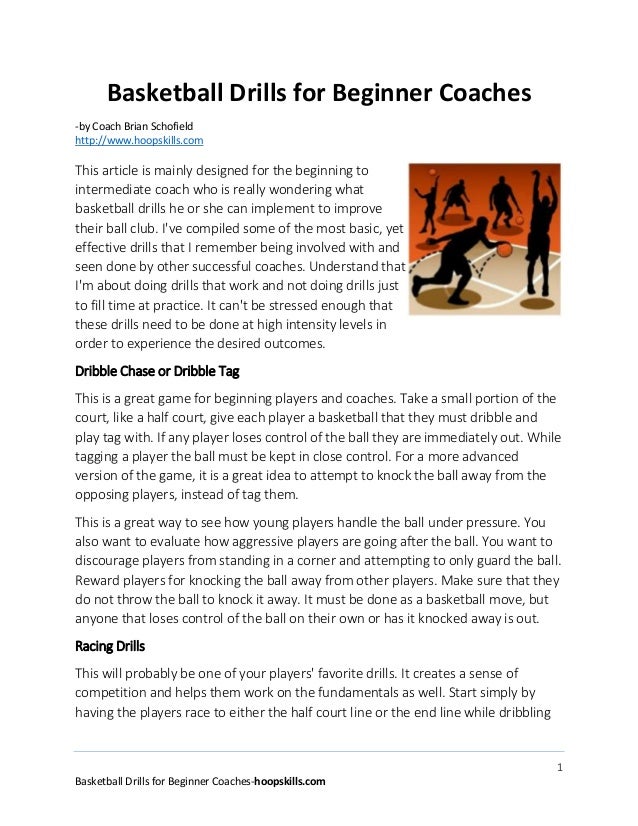 Basketball Drills for Beginner Coaches

-by Coach Brian Schofield
http://www.hoopskills.com

This article is mainly designed for the beginning to intermediate coach who is really wondering what basketball drills he or she can implement to improve their ball club. I've compiled some of the most basic, yet effective drills that I remember being involved with and seen done by other successful coaches. Understand that I'm about doing drills that work and not doing drills just to fill time at practice. It can't be stressed enough that these drills need to be done at high intensity levels in order to experience the desired outcomes.

Dribble Chase or Dribble Tag

This is a great game for beginning players and coaches. Take a small portion of the court, like a half court, give each player a basketball that they must dribble and play tag with. If any player loses control of the ball they are immediately out. While tagging a player the ball must be kept in close control. For a more advanced version of the game, it is a great idea to attempt to knock the ball away from the opposing players, instead of tag them.

This is a great way to see how young players handle the ball under pressure. You also want to evaluate how aggressive players are going after the ball. You want to discourage players from standing in a corner and attempting to only guard the ball. Reward players for knocking the ball away from other players. Make sure that they do not throw the ball to knock it away. It must be done as a basketball move, but anyone that loses control of the ball on their own or has it knocked away is out.

Racing Drills

This will probably be one of your players' favorite drills. It creates a sense of competition and helps them work on the fundamentals as well. Start simply by having the players race to either the half court line or the end line while dribbling

1

Basketball Drills for Beginner Coaches-hoopskills.com